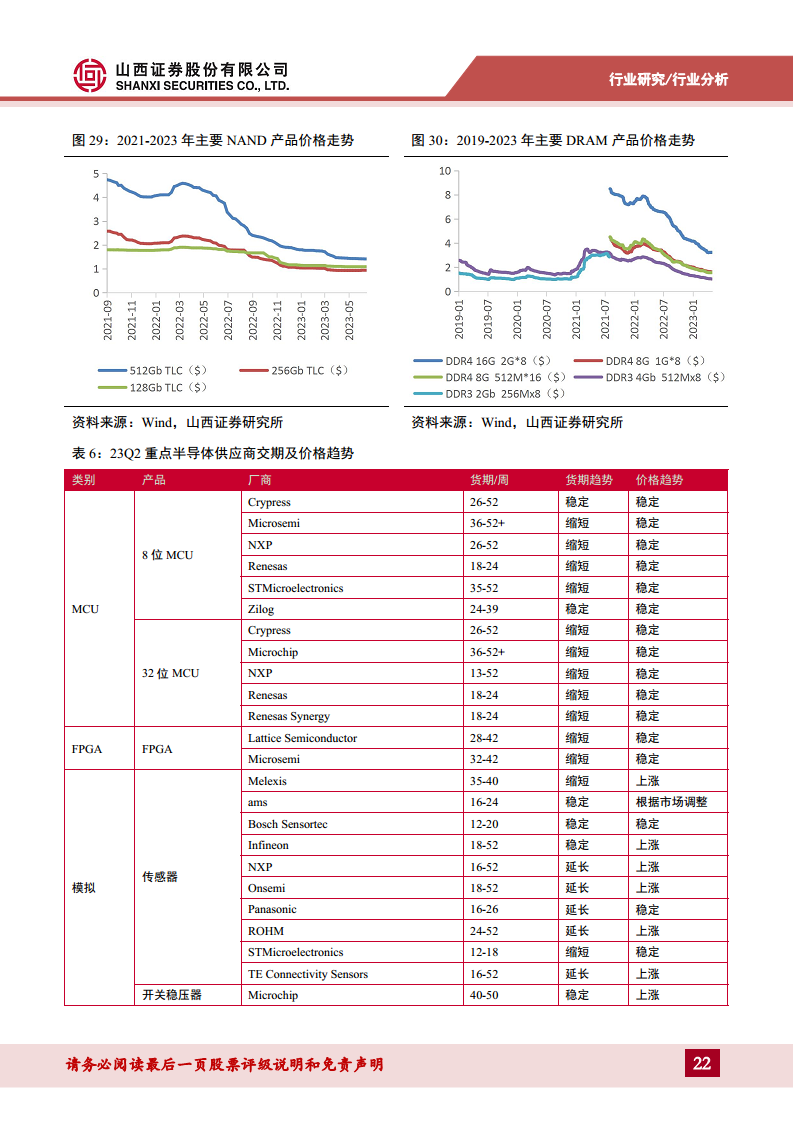 山西证券股份有限公司
SHANXI SECURITIES CO., LTD.

行业研究/行业分析

图 29：2021-2023 年主要 NAND 产品价格走势

5
4
3
2
1
0
2021-09
2021-11
2022-01
2022-03
2022-05
2022-07
2022-09
2022-11
2023-01
2023-03
2023-05

512Gb TLC（$）
256Gb TLC（$）
128Gb TLC（$）

资料来源：Wind，山西证券研究所

图 30：2019-2023 年主要 DRAM 产品价格走势

10
8
6
4
2
0
2019-01
2019-07
2020-01
2020-07
2021-01
2021-07
2022-01
2022-07
2023-01

DDR4 16G 2G*8（$）
DDR4 8G 1G*8（$）
DDR4 8G 512M*16（$）
DDR3 4Gb 512Mx8（$）
DDR3 2Gb 256Mx8（$）

资料来源：Wind，山西证券研究所

表 6：23Q2 重点半导体供应商交期及价格趋势

| 类别 | 产品 | 厂商 | 货期/周 | 货期趋势 | 价格趋势 |
|---|---|---|---|---|---|
| MCU | 8 位 MCU | Crypress | 26-52 | 稳定 | 稳定 |
| | | Microsemi | 36-52+ | 缩短 | 稳定 |
| | | NXP | 26-52 | 缩短 | 稳定 |
| | | Renesas | 18-24 | 缩短 | 稳定 |
| | | STMicroelectronics | 35-52 | 缩短 | 稳定 |
| | | Zilog | 24-39 | 稳定 | 稳定 |
| | 32 位 MCU | Crypress | 26-52 | 缩短 | 稳定 |
| | | Microchip | 36-52+ | 缩短 | 稳定 |
| | | NXP | 13-52 | 缩短 | 稳定 |
| | | Renesas | 18-24 | 缩短 | 稳定 |
| | | Renesas Synergy | 18-24 | 缩短 | 稳定 |
| FPGA | FPGA | Lattice Semiconductor | 28-42 | 缩短 | 稳定 |
| | | Microsemi | 32-42 | 缩短 | 稳定 |
| 模拟 | 传感器 | Melexis | 35-40 | 缩短 | 上涨 |
| | | ams | 16-24 | 稳定 | 根据市场调整 |
| | | Bosch Sensortec | 12-20 | 稳定 | 稳定 |
| | | Infineon | 18-52 | 稳定 | 上涨 |
| | | NXP | 16-52 | 延长 | 上涨 |
| | | Onsemi | 18-52 | 延长 | 上涨 |
| | | Panasonic | 16-26 | 延长 | 稳定 |
| | | ROHM | 24-52 | 延长 | 上涨 |
| | | STMicroelectronics | 12-18 | 缩短 | 稳定 |
| | | TE Connectivity Sensors | 16-52 | 延长 | 上涨 |
| | 开关稳压器 | Microchip | 40-50 | 稳定 | 上涨 |

请务必阅读最后一页股票评级说明和免责声明

22